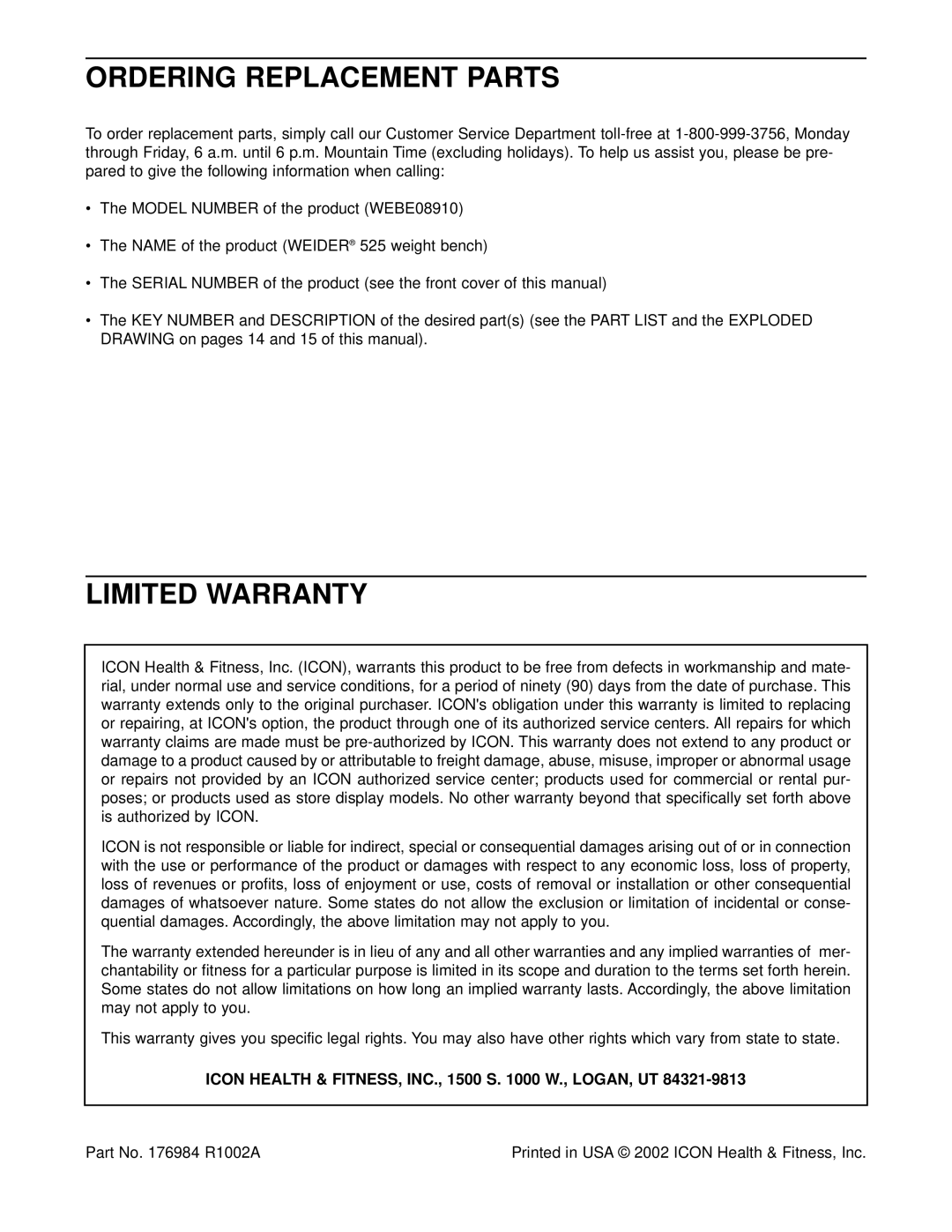 ORDERING REPLACEMENT PARTS

To order replacement parts, simply call our Customer Service Department toll-free at 1-800-999-3756, Monday through Friday, 6 a.m. until 6 p.m. Mountain Time (excluding holidays). To help us assist you, please be prepared to give the following information when calling:

• The MODEL NUMBER of the product (WEBE08910)

• The NAME of the product (WEIDER® 525 weight bench)

• The SERIAL NUMBER of the product (see the front cover of this manual)

• The KEY NUMBER and DESCRIPTION of the desired part(s) (see the PART LIST and the EXPLODED DRAWING on pages 14 and 15 of this manual).

LIMITED WARRANTY

ICON Health & Fitness, Inc. (ICON), warrants this product to be free from defects in workmanship and material, under normal use and service conditions, for a period of ninety (90) days from the date of purchase. This warranty extends only to the original purchaser. ICON's obligation under this warranty is limited to replacing or repairing, at ICON's option, the product through one of its authorized service centers. All repairs for which warranty claims are made must be pre-authorized by ICON. This warranty does not extend to any product or damage to a product caused by or attributable to freight damage, abuse, misuse, improper or abnormal usage or repairs not provided by an ICON authorized service center; products used for commercial or rental purposes; or products used as store display models. No other warranty beyond that specifically set forth above is authorized by ICON.

ICON is not responsible or liable for indirect, special or consequential damages arising out of or in connection with the use or performance of the product or damages with respect to any economic loss, loss of property, loss of revenues or profits, loss of enjoyment or use, costs of removal or installation or other consequential damages of whatsoever nature. Some states do not allow the exclusion or limitation of incidental or consequential damages. Accordingly, the above limitation may not apply to you.

The warranty extended hereunder is in lieu of any and all other warranties and any implied warranties of merchantability or fitness for a particular purpose is limited in its scope and duration to the terms set forth herein. Some states do not allow limitations on how long an implied warranty lasts. Accordingly, the above limitation may not apply to you.

This warranty gives you specific legal rights. You may also have other rights which vary from state to state.

ICON HEALTH & FITNESS, INC., 1500 S. 1000 W., LOGAN, UT 84321-9813

Part No. 176984 R1002A

Printed in USA © 2002 ICON Health & Fitness, Inc.